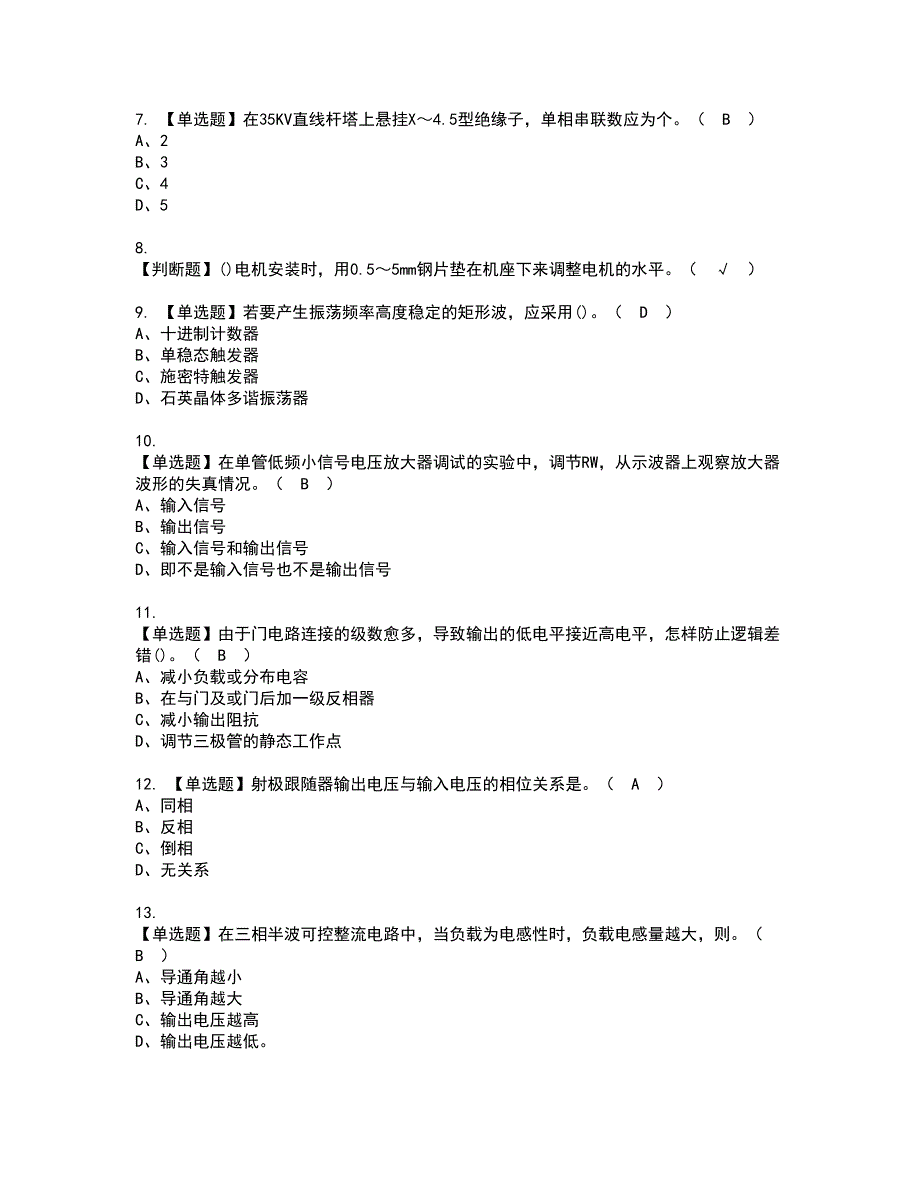 7. 【单选题】在35KV直线杆塔上悬挂X～4.5型绝缘子，单相串联数应为个。（ B ）
A、2
B、3
C、4
D、5

8.
【判断题】()电机安装时，用0.5～5mm钢片垫在机座下来调整电机的水平。（ √ ）

9. 【单选题】若要产生振荡频率高度稳定的矩形波，应采用()。（ D ）
A、十进制计数器
B、单稳态触发器
C、施密特触发器
D、石英晶体多谐振荡器

10.
【单选题】在单管低频小信号电压放大器调试的实验中，调节RW，从示波器上观察放大器波形的失真情况。（ B ）
A、输入信号
B、输出信号
C、输入信号和输出信号
D、即不是输入信号也不是输出信号

11.
【单选题】由于门电路连接的级数愈多，导致输出的低电平接近高电平，怎样防止逻辑差错()。（ B ）
A、减小负载或分布电容
B、在与门及或门后加一级反相器
C、减小输出阻抗
D、调节三极管的静态工作点

12. 【单选题】射极跟随器输出电压与输入电压的相位关系是。（ A ）
A、同相
B、反相
C、倒相
D、无关系

13.
【单选题】在三相半波可控整流电路中，当负载为电感性时，负载电感量越大，则。（ B ）
A、导通角越小
B、导通角越大
C、输出电压越高
D、输出电压越低。